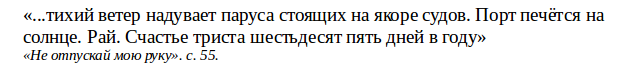 «...тихий ветер надувает паруса стоящих на якоре судов. Порт печётся на солнце. Рай. Счастье триста шестьдесят пять дней в году»
«Не отпускай мою руку». с. 55.